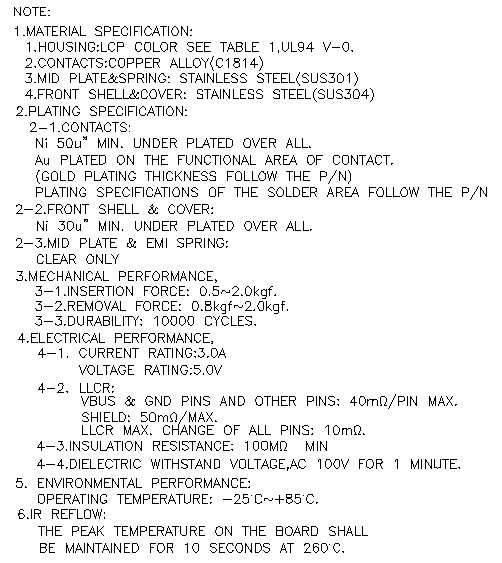 NOTE:

1.MATERIAL SPECIFICATION:
1.HOUSING:LCP COLOR SEE TABLE 1,UL94 V-0.
2.CONTACTS:COPPER ALLOY(C1814)
3.MID PLATE&SPRING: STAINLESS STEEL(SUS301)
4.FRONT SHELL&COVER: STAINLESS STEEL(SUS304)

2.PLATING SPECIFICATION:
2-1.CONTACTS:
Ni 50u" MIN. UNDER PLATED OVER ALL.
Au PLATED ON THE FUNCTIONAL AREA OF CONTACT.
(GOLD PLATING THICKNESS FOLLOW THE P/N)
PLATING SPECIFICATIONS OF THE SOLDER AREA FOLLOW THE P/N

2-2.FRONT SHELL & COVER:
Ni 30u" MIN. UNDER PLATED OVER ALL.

2-3.MID PLATE & EMI SPRING:
CLEAR ONLY

3.MECHANICAL PERFORMANCE,
3-1.INSERTION FORCE: 0.5~2.0kgf.
3-2.REMOVAL FORCE: 0.8kgf~2.0kgf.
3-3.DURABILITY: 10000 CYCLES.

4.ELECTRICAL PERFORMANCE,
4-1. CURRENT RATING:3.0A
VOLTAGE RATING:5.0V
4-2. LLCR:
VBUS & GND PINS AND OTHER PINS: 40mΩ/PIN MAX.
SHIELD: 50mΩ/MAX.
LLCR MAX. CHANGE OF ALL PINS: 10mΩ.
4-3.INSULATION RESISTANCE: 100MΩ MIN
4-4.DIELECTRIC WITHSTAND VOLTAGE,AC 100V FOR 1 MINUTE.

5. ENVIRONMENTAL PERFORMANCE:
OPERATING TEMPERATURE: -25°C~+85°C.

6.IR REFLOW:
THE PEAK TEMPERATURE ON THE BOARD SHALL
BE MAINTAINED FOR 10 SECONDS AT 260°C.